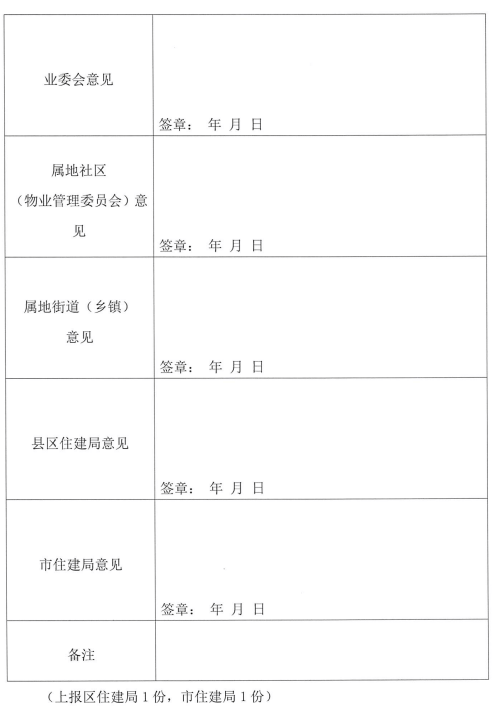 | | |
|---|---|
| 业委会意见 | 签章： 年 月 日 |
| 属地社区（物业管理委员会）意见 | 签章： 年 月 日 |
| 属地街道（乡镇）意见 | 签章： 年 月 日 |
| 县区住建局意见 | 签章： 年 月 日 |
| 市住建局意见 | 签章： 年 月 日 |
| 备注 | |

（上报区住建局 1 份，市住建局 1 份）